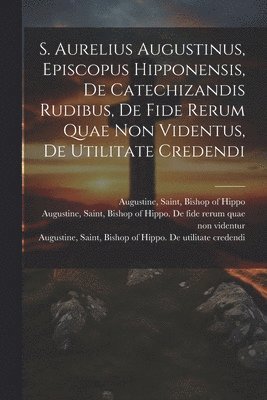 S. Aurelius Augustinus, Episcopus Hipponensis, De Catechizandis Rudibus, De Fide Rerum Quae Non Videntus, De Utilitate Credendi

Augustine, Saint, Bishop of Hippo
Augustine, Saint, Bishop of Hippo. De fide rerum quae non videntur
Augustine, Saint, Bishop of Hippo. De utilitate credendi